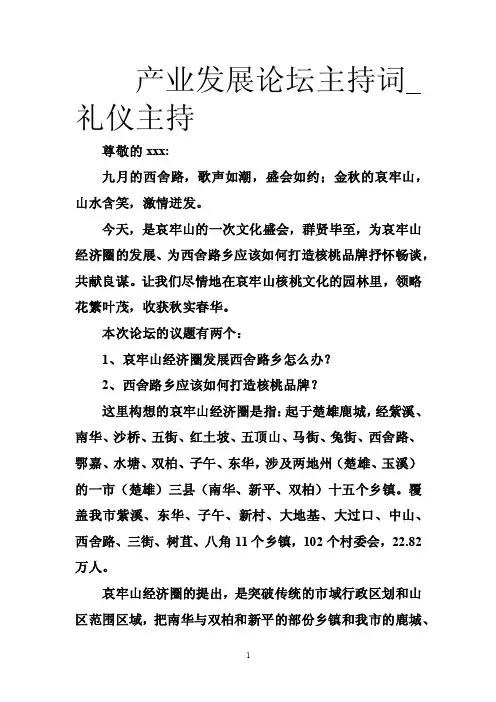 产业发展论坛主持词_礼仪主持

尊敬的 xxx:

九月的西舍路，歌声如潮，盛会如约；金秋的哀牢山，山水含笑，激情迸发。

今天，是哀牢山的一次文化盛会，群贤毕至，为哀牢山经济圈的发展、为西舍路乡应该如何打造核桃品牌抒怀畅谈，共献良谋。让我们尽情地在哀牢山核桃文化的园林里，领略花繁叶茂，收获秋实春华。

本次论坛的议题有两个：

1、哀牢山经济圈发展西舍路乡怎么办？

2、西舍路乡应该如何打造核桃品牌？

这里构想的哀牢山经济圈是指：起于楚雄鹿城，经紫溪、南华、沙桥、五街、红土坡、五顶山、马街、兔街、西舍路、鄂嘉、水塘、双柏、子午、东华，涉及两地州（楚雄、玉溪）的一市（楚雄）三县（南华、新平、双柏）十五个乡镇。覆盖我市紫溪、东华、子午、新村、大地基、大过口、中山、西舍路、三街、树苴、八角 11 个乡镇，102 个村委会，22.82 万人。

哀牢山经济圈的提出，是突破传统的市域行政区划和山区范围区域，把南华与双柏和新平的部份乡镇和我市的鹿城、

1